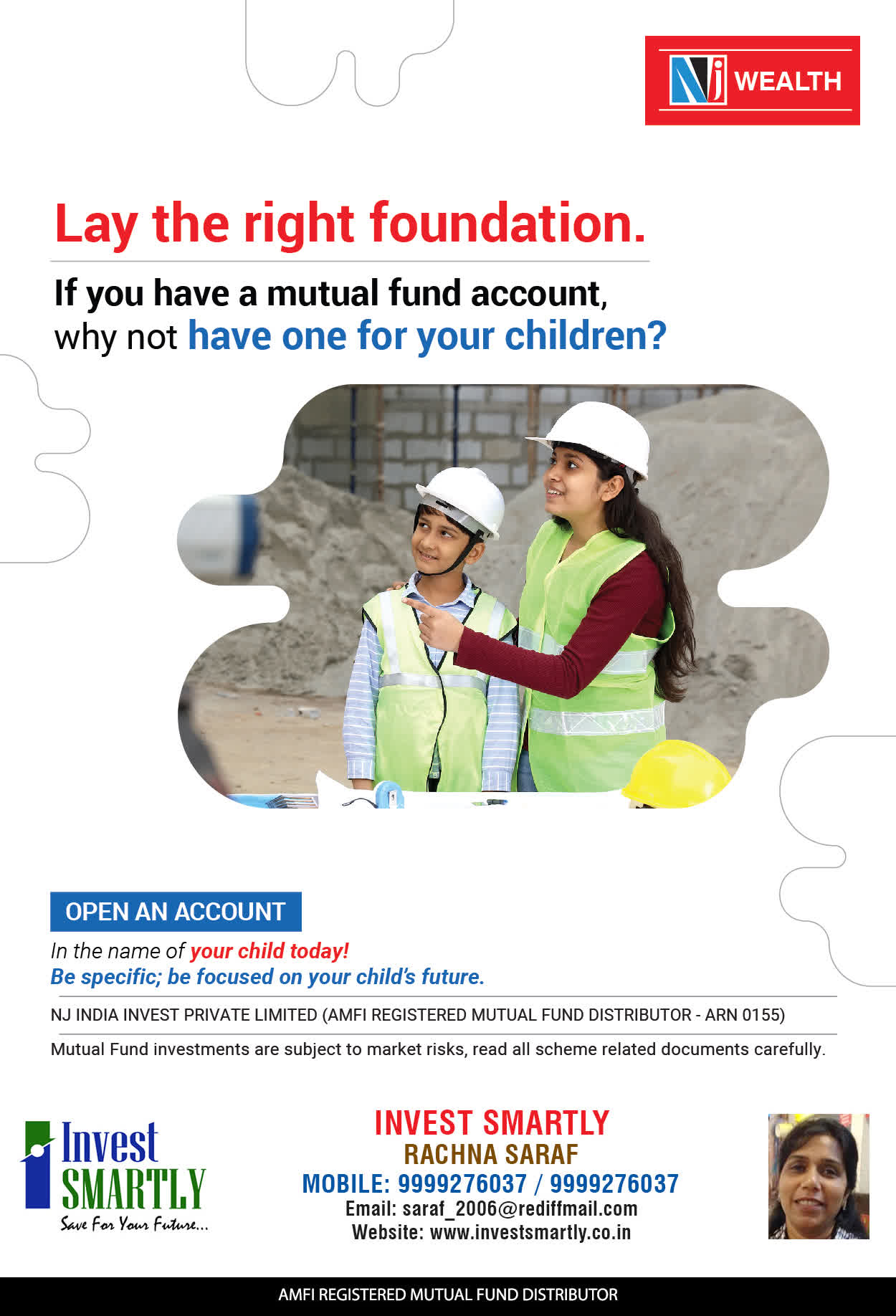 NJ WEALTH

Lay the right foundation.

If you have a mutual fund account, why not have one for your children?

OPEN AN ACCOUNT

In the name of your child today!
Be specific; be focused on your child's future.

NJ INDIA INVEST PRIVATE LIMITED (AMFI REGISTERED MUTUAL FUND DISTRIBUTOR - ARN 0155)

Mutual Fund investments are subject to market risks, read all scheme related documents carefully.

Invest SMARTLY
Save For Your Future...

INVEST SMARTLY
RACHNA SARAF
MOBILE: 9999276037 / 9999276037
Email: saraf_2006@rediffmail.com
Website: www.investsmartly.co.in

AMFI REGISTERED MUTUAL FUND DISTRIBUTOR